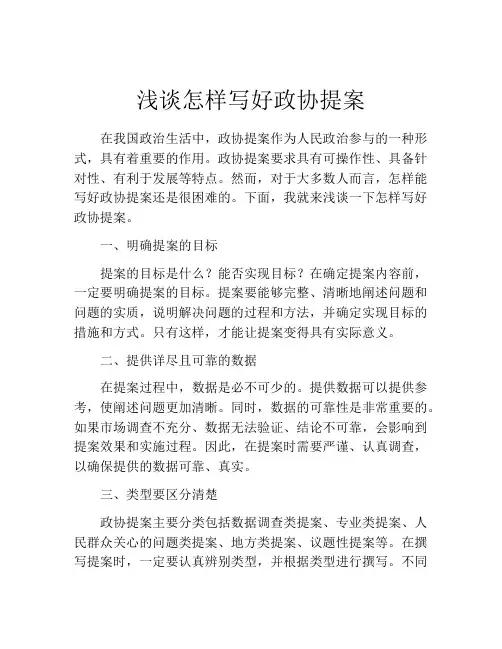 浅谈怎样写好政协提案

在我国政治生活中，政协提案作为人民政治参与的一种形式，具有着重要的作用。政协提案要求具有可操作性、具备针对性、有利于发展等特点。然而，对于大多数人而言，怎样能写好政协提案还是很困难的。下面，我就来浅谈一下怎样写好政协提案。

一、明确提案的目标

提案的目标是什么？能否实现目标？在确定提案内容前，一定要明确提案的目标。提案要能够完整、清晰地阐述问题和问题的实质，说明解决问题的过程和方法，并确定实现目标的措施和方式。只有这样，才能让提案变得具有实际意义。

二、提供详尽且可靠的数据

在提案过程中，数据是必不可少的。提供数据可以提供参考，使阐述问题更加清晰。同时，数据的可靠性是非常重要的。如果市场调查不充分、数据无法验证、结论不可靠，会影响到提案效果和实施过程。因此，在提案时需要严谨、认真调查，以确保提供的数据可靠、真实。

三、类型要区分清楚

政协提案主要分类包括数据调查类提案、专业类提案、人民群众关心的问题类提案、地方类提案、议题性提案等。在撰写提案时，一定要认真辨别类型，并根据类型进行撰写。不同